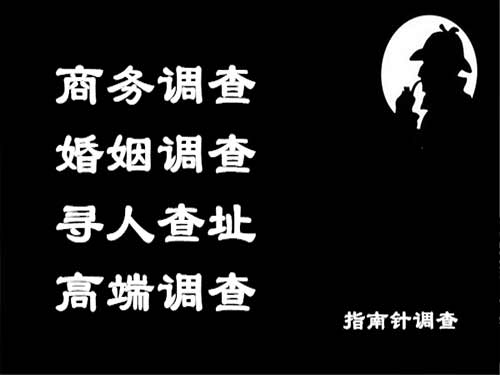 商务调查
婚姻调查
寻人查址
高端调查

指南针调查